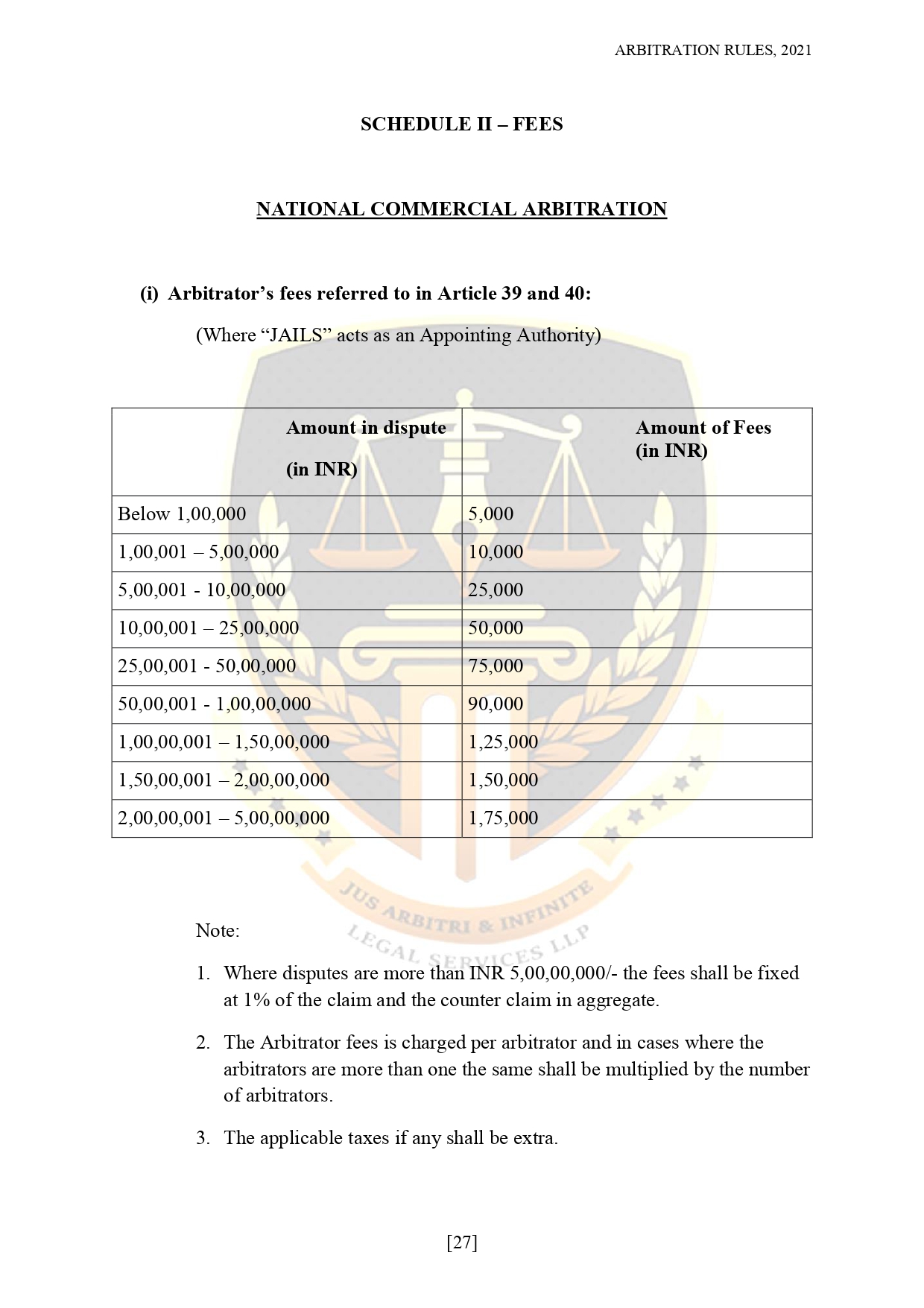 ARBITRATION RULES, 2021

SCHEDULE II – FEES

NATIONAL COMMERCIAL ARBITRATION

(i) Arbitrator's fees referred to in Article 39 and 40:

(Where "JAILS" acts as an Appointing Authority)

| Amount in dispute (in INR) | Amount of Fees (in INR) |
|---|---|
| Below 1,00,000 | 5,000 |
| 1,00,001 – 5,00,000 | 10,000 |
| 5,00,001 - 10,00,000 | 25,000 |
| 10,00,001 – 25,00,000 | 50,000 |
| 25,00,001 - 50,00,000 | 75,000 |
| 50,00,001 - 1,00,00,000 | 90,000 |
| 1,00,00,001 – 1,50,00,000 | 1,25,000 |
| 1,50,00,001 – 2,00,00,000 | 1,50,000 |
| 2,00,00,001 – 5,00,00,000 | 1,75,000 |

JUS ARBITRI & INFINITE LEGAL SERVICES LLP

Note:

1. Where disputes are more than INR 5,00,00,000/- the fees shall be fixed at 1% of the claim and the counter claim in aggregate.

2. The Arbitrator fees is charged per arbitrator and in cases where the arbitrators are more than one the same shall be multiplied by the number of arbitrators.

3. The applicable taxes if any shall be extra.

[27]